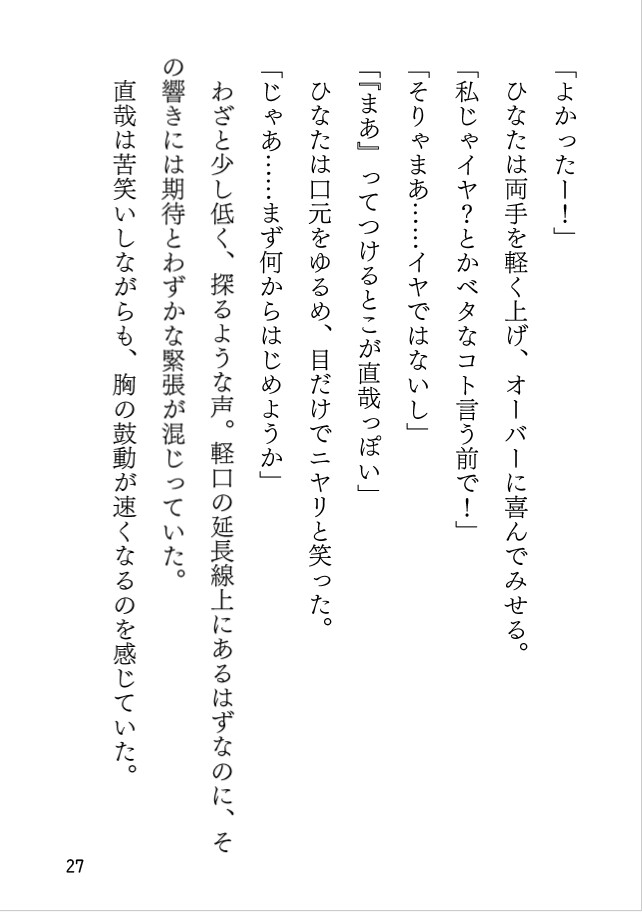 「よかったー！」

ひなたは両手を軽く上げ、オーバーに喜んでみせる。

「私じゃイヤ？とかベタなコト言う前で！」

「そりゃまあ……イヤではないし」

「『まあ』ってつけるとこが直哉っぽい」

ひなたは口元をゆるめ、目だけでニヤリと笑った。

「じゃあ……まず何からはじめようか」

わざと少し低く、探るような声。軽口の延長線上にあるはずなのに、その響きには期待とわずかな緊張が混じっていた。

直哉は苦笑いしながらも、胸の鼓動が速くなるのを感じていた。

27